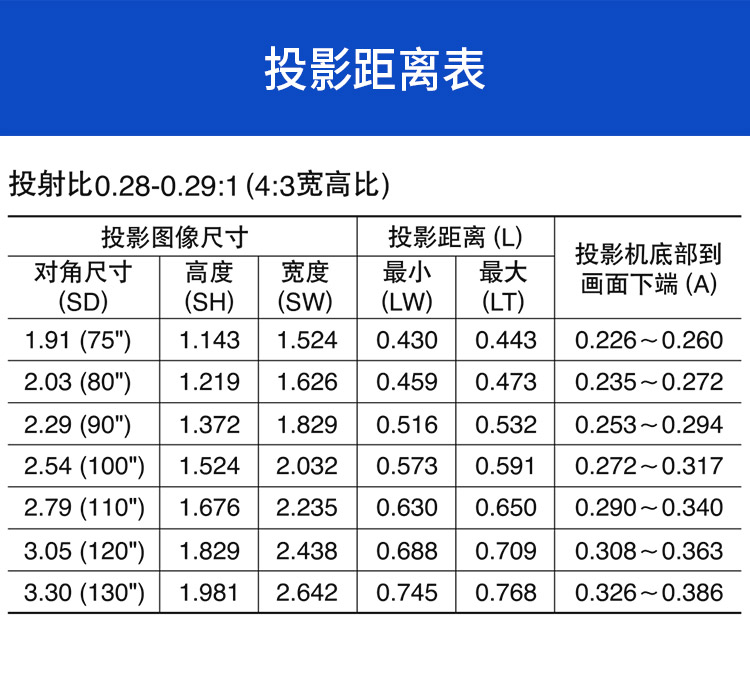 投影距离表

投射比0.28-0.29:1 (4:3宽高比)

| 投影图像尺寸 | | | 投影距离 (L) | | 投影机底部到画面下端 (A) |
|---|---|---|---|---|---|
| 对角尺寸 (SD) | 高度 (SH) | 宽度 (SW) | 最小 (LW) | 最大 (LT) | |
| 1.91 (75") | 1.143 | 1.524 | 0.430 | 0.443 | 0.226～0.260 |
| 2.03 (80") | 1.219 | 1.626 | 0.459 | 0.473 | 0.235～0.272 |
| 2.29 (90") | 1.372 | 1.829 | 0.516 | 0.532 | 0.253～0.294 |
| 2.54 (100") | 1.524 | 2.032 | 0.573 | 0.591 | 0.272～0.317 |
| 2.79 (110") | 1.676 | 2.235 | 0.630 | 0.650 | 0.290～0.340 |
| 3.05 (120") | 1.829 | 2.438 | 0.688 | 0.709 | 0.308～0.363 |
| 3.30 (130") | 1.981 | 2.642 | 0.745 | 0.768 | 0.326～0.386 |